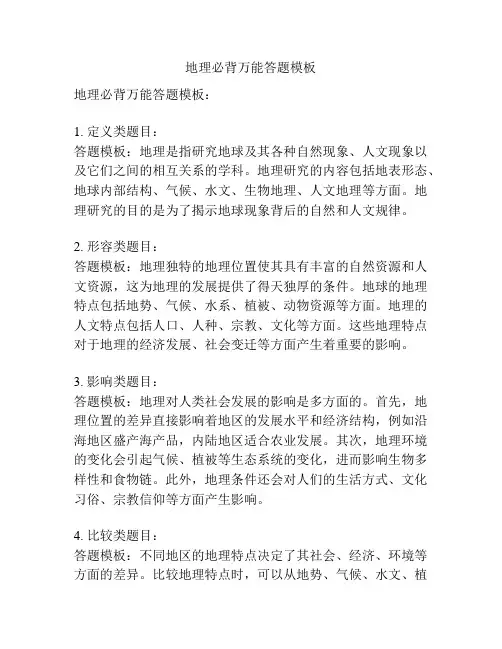 地理必背万能答题模板

地理必背万能答题模板：

1. 定义类题目：
答题模板：地理是指研究地球及其各种自然现象、人文现象以及它们之间的相互关系的学科。地理研究的内容包括地表形态、地球内部结构、气候、水文、生物地理、人文地理等方面。地理研究的目的是为了揭示地球现象背后的自然和人文规律。

2. 形容类题目：
答题模板：地理独特的地理位置使其具有丰富的自然资源和人文资源，这为地理的发展提供了得天独厚的条件。地球的地理特点包括地势、气候、水系、植被、动物资源等方面。地理的人文特点包括人口、人种、宗教、文化等方面。这些地理特点对于地理的经济发展、社会变迁等方面产生着重要的影响。

3. 影响类题目：
答题模板：地理对人类社会发展的影响是多方面的。首先，地理位置的差异直接影响着地区的发展水平和经济结构，例如沿海地区盛产海产品，内陆地区适合农业发展。其次，地理环境的变化会引起气候、植被等生态系统的变化，进而影响生物多样性和食物链。此外，地理条件还会对人们的生活方式、文化习俗、宗教信仰等方面产生影响。

4. 比较类题目：
答题模板：不同地区的地理特点决定了其社会、经济、环境等方面的差异。比较地理特点时，可以从地势、气候、水文、植